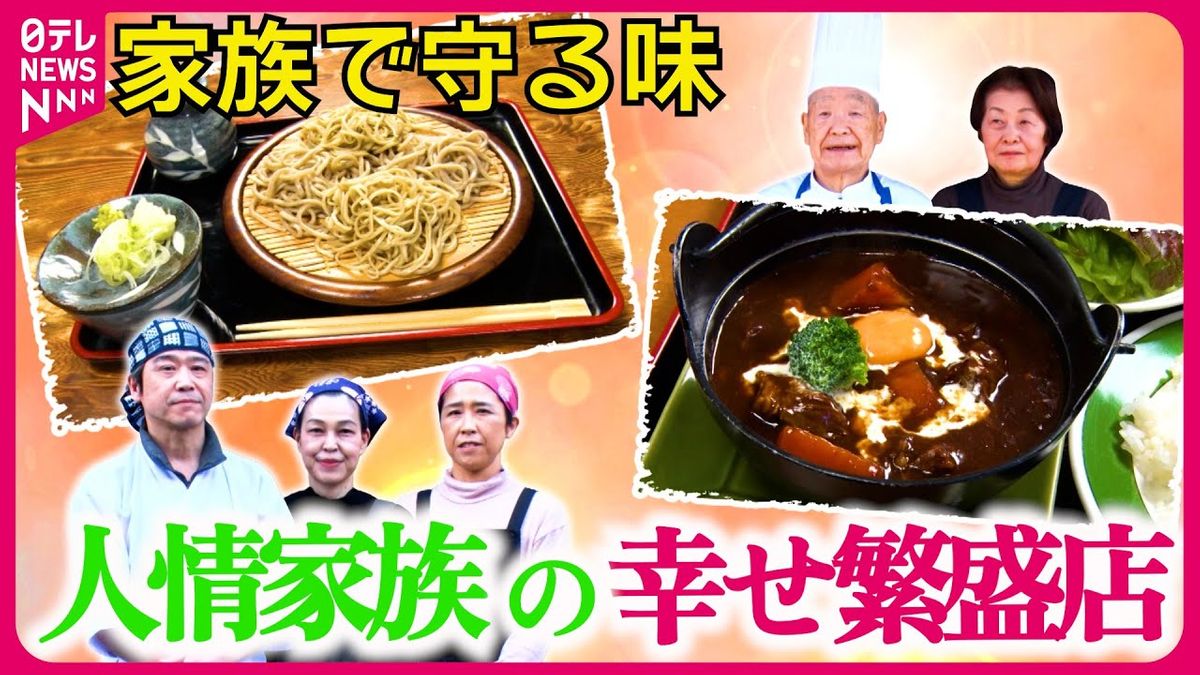 日テレ NEWS NNN

家族で守る味

人情家族の幸せ繁盛店